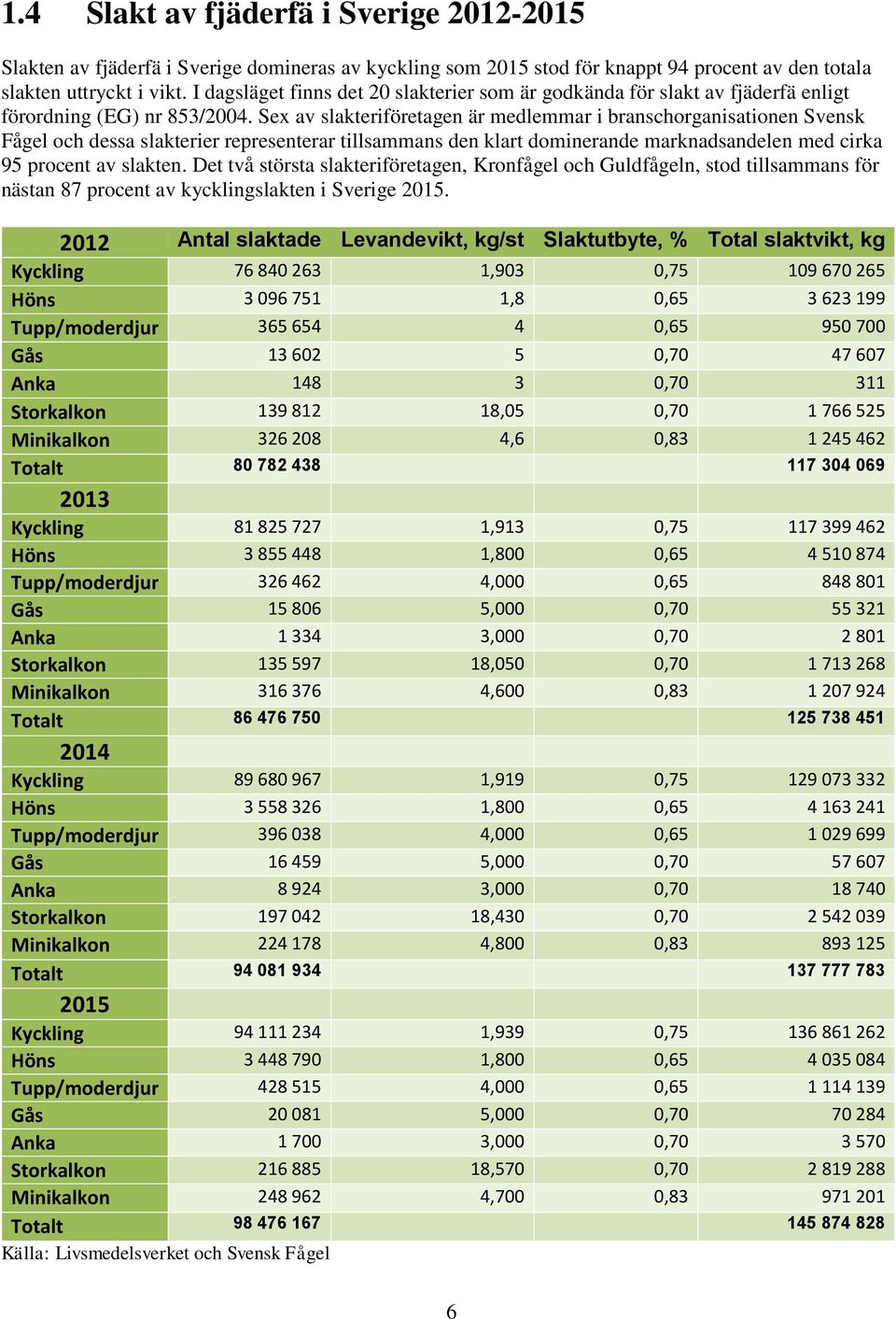 1.4 Slakt av fjäderfä i Sverige 2012-2015

Slakten av fjäderfä i Sverige domineras av kyckling som 2015 stod för knappt 94 procent av den totala slakten uttryckt i vikt. I dagsläget finns det 20 slakterier som är godkända för slakt av fjäderfä enligt förordning (EG) nr 853/2004. Sex av slakteriföretagen är medlemmar i branschorganisationen Svensk Fågel och dessa slakterier representerar tillsammans den klart dominerande marknadsandelen med cirka 95 procent av slakten. Det två största slakteriföretagen, Kronfågel och Guldfågeln, stod tillsammans för nästan 87 procent av kycklingslakten i Sverige 2015.

| 2012 | Antal slaktade | Levandevikt, kg/st | Slaktutbyte, % | Total slaktvikt, kg |
|---|---|---|---|---|
| Kyckling | 76 840 263 | 1,903 | 0,75 | 109 670 265 |
| Höns | 3 096 751 | 1,8 | 0,65 | 3 623 199 |
| Tupp/moderdjur | 365 654 | 4 | 0,65 | 950 700 |
| Gås | 13 602 | 5 | 0,70 | 47 607 |
| Anka | 148 | 3 | 0,70 | 311 |
| Storkalkon | 139 812 | 18,05 | 0,70 | 1 766 525 |
| Minikalkon | 326 208 | 4,6 | 0,83 | 1 245 462 |
| Totalt | 80 782 438 | | | 117 304 069 |
| 2013 | | | | |
| Kyckling | 81 825 727 | 1,913 | 0,75 | 117 399 462 |
| Höns | 3 855 448 | 1,800 | 0,65 | 4 510 874 |
| Tupp/moderdjur | 326 462 | 4,000 | 0,65 | 848 801 |
| Gås | 15 806 | 5,000 | 0,70 | 55 321 |
| Anka | 1 334 | 3,000 | 0,70 | 2 801 |
| Storkalkon | 135 597 | 18,050 | 0,70 | 1 713 268 |
| Minikalkon | 316 376 | 4,600 | 0,83 | 1 207 924 |
| Totalt | 86 476 750 | | | 125 738 451 |
| 2014 | | | | |
| Kyckling | 89 680 967 | 1,919 | 0,75 | 129 073 332 |
| Höns | 3 558 326 | 1,800 | 0,65 | 4 163 241 |
| Tupp/moderdjur | 396 038 | 4,000 | 0,65 | 1 029 699 |
| Gås | 16 459 | 5,000 | 0,70 | 57 607 |
| Anka | 8 924 | 3,000 | 0,70 | 18 740 |
| Storkalkon | 197 042 | 18,430 | 0,70 | 2 542 039 |
| Minikalkon | 224 178 | 4,800 | 0,83 | 893 125 |
| Totalt | 94 081 934 | | | 137 777 783 |
| 2015 | | | | |
| Kyckling | 94 111 234 | 1,939 | 0,75 | 136 861 262 |
| Höns | 3 448 790 | 1,800 | 0,65 | 4 035 084 |
| Tupp/moderdjur | 428 515 | 4,000 | 0,65 | 1 114 139 |
| Gås | 20 081 | 5,000 | 0,70 | 70 284 |
| Anka | 1 700 | 3,000 | 0,70 | 3 570 |
| Storkalkon | 216 885 | 18,570 | 0,70 | 2 819 288 |
| Minikalkon | 248 962 | 4,700 | 0,83 | 971 201 |
| Totalt | 98 476 167 | | | 145 874 828 |

Källa: Livsmedelsverket och Svensk Fågel

6